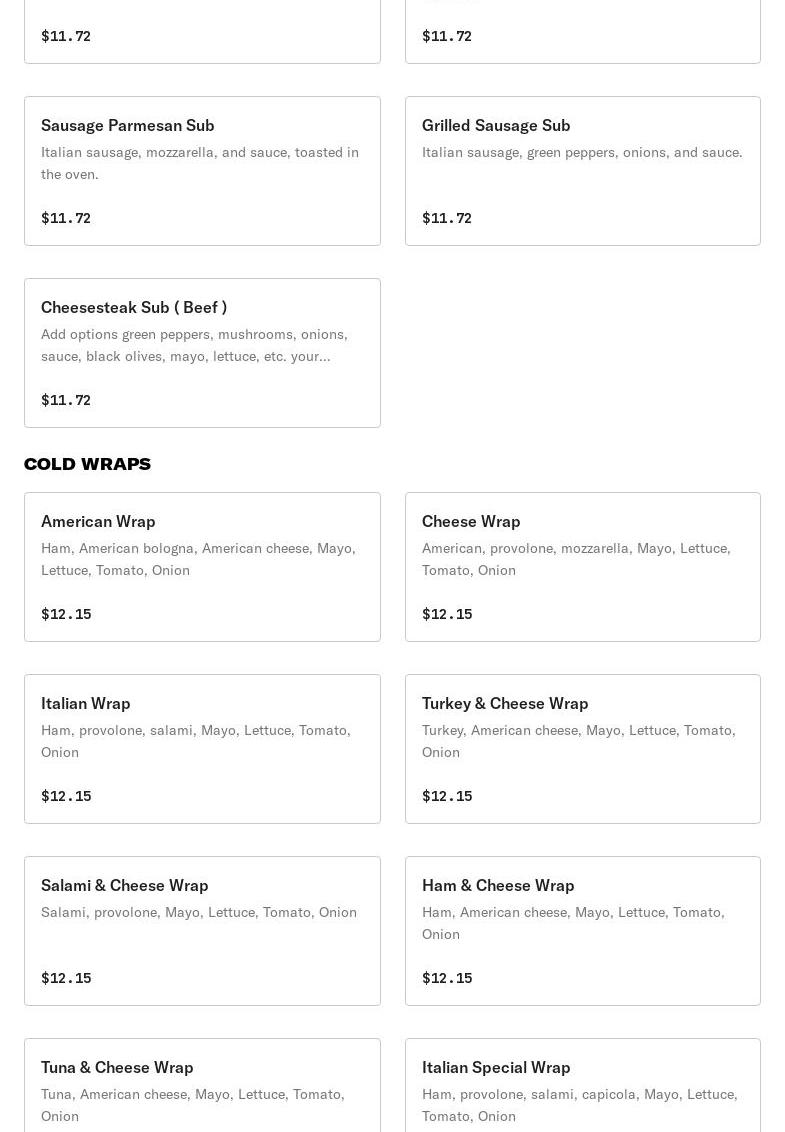 $11.72

$11.72

Sausage Parmesan Sub
Italian sausage, mozzarella, and sauce, toasted in the oven.

$11.72

Grilled Sausage Sub
Italian sausage, green peppers, onions, and sauce.

$11.72

Cheesesteak Sub ( Beef )
Add options green peppers, mushrooms, onions, sauce, black olives, mayo, lettuce, etc. your...

$11.72

COLD WRAPS

American Wrap
Ham, American bologna, American cheese, Mayo, Lettuce, Tomato, Onion

$12.15

Cheese Wrap
American, provolone, mozzarella, Mayo, Lettuce, Tomato, Onion

$12.15

Italian Wrap
Ham, provolone, salami, Mayo, Lettuce, Tomato, Onion

$12.15

Turkey & Cheese Wrap
Turkey, American cheese, Mayo, Lettuce, Tomato, Onion

$12.15

Salami & Cheese Wrap
Salami, provolone, Mayo, Lettuce, Tomato, Onion

$12.15

Ham & Cheese Wrap
Ham, American cheese, Mayo, Lettuce, Tomato, Onion

$12.15

Tuna & Cheese Wrap
Tuna, American cheese, Mayo, Lettuce, Tomato, Onion

Italian Special Wrap
Ham, provolone, salami, capicola, Mayo, Lettuce, Tomato, Onion